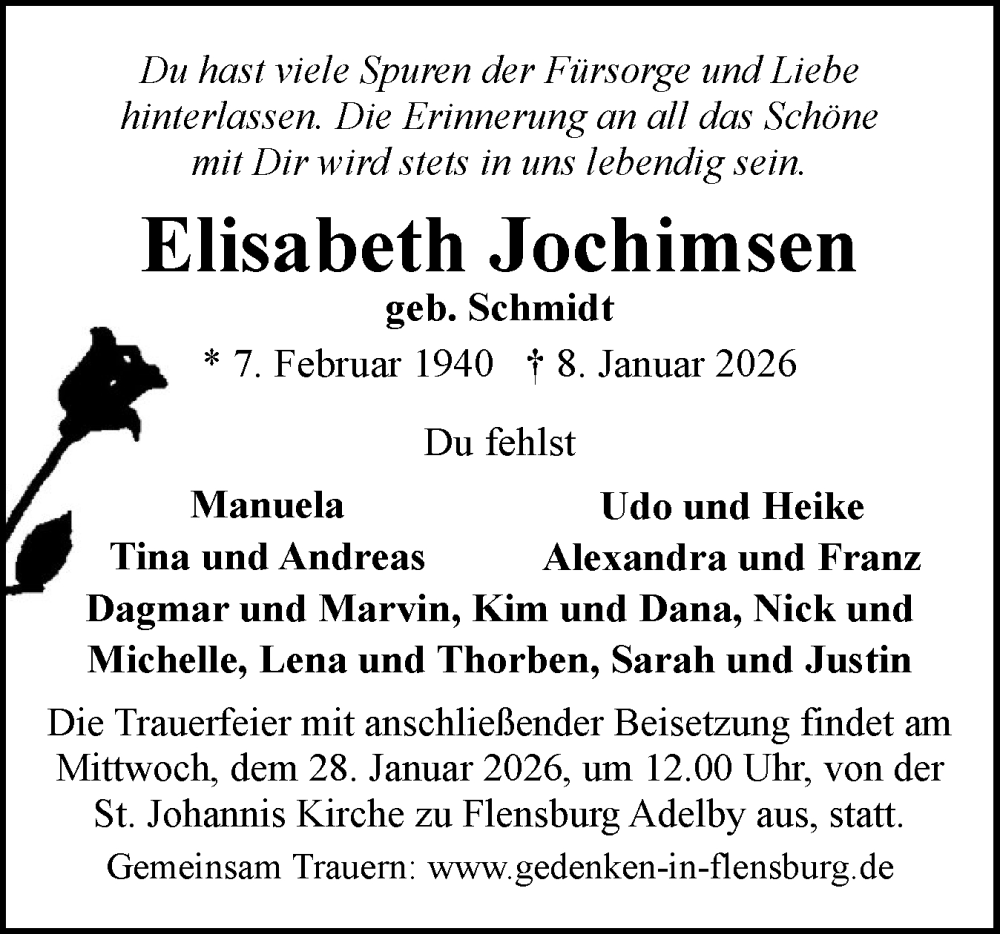 Du hast viele Spuren der Fürsorge und Liebe hinterlassen. Die Erinnerung an all das Schöne mit Dir wird stets in uns lebendig sein.

Elisabeth Jochimsen

geb. Schmidt

* 7. Februar 1940 † 8. Januar 2026

Du fehlst

Manuela
Tina und Andreas

Udo und Heike
Alexandra und Franz

Dagmar und Marvin, Kim und Dana, Nick und Michelle, Lena und Thorben, Sarah und Justin

Die Trauerfeier mit anschließender Beisetzung findet am Mittwoch, dem 28. Januar 2026, um 12.00 Uhr, von der St. Johannis Kirche zu Flensburg Adelby aus, statt.

Gemeinsam Trauern: www.gedenken-in-flensburg.de